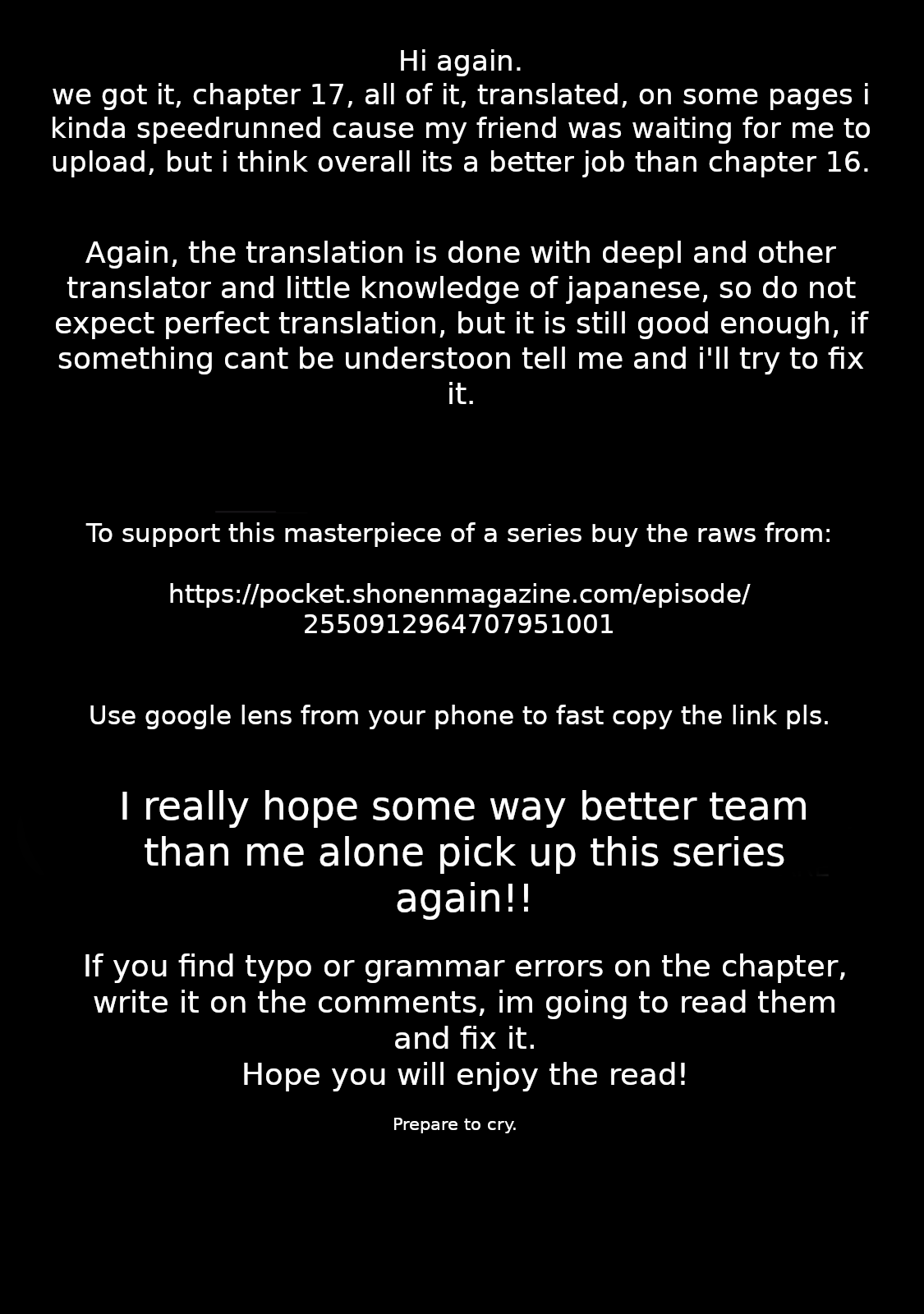 Hi again.
we got it, chapter 17, all of it, translated, on some pages i kinda speedrunned cause my friend was waiting for me to upload, but i think overall its a better job than chapter 16.

Again, the translation is done with deepl and other translator and little knowledge of japanese, so do not expect perfect translation, but it is still good enough, if something cant be understoon tell me and i'll try to fix it.

To support this masterpiece of a series buy the raws from:

https://pocket.shonenmagazine.com/episode/2550912964707951001

Use google lens from your phone to fast copy the link pls.

I really hope some way better team than me alone pick up this series again!!

If you find typo or grammar errors on the chapter, write it on the comments, im going to read them and fix it.
Hope you will enjoy the read!

Prepare to cry.